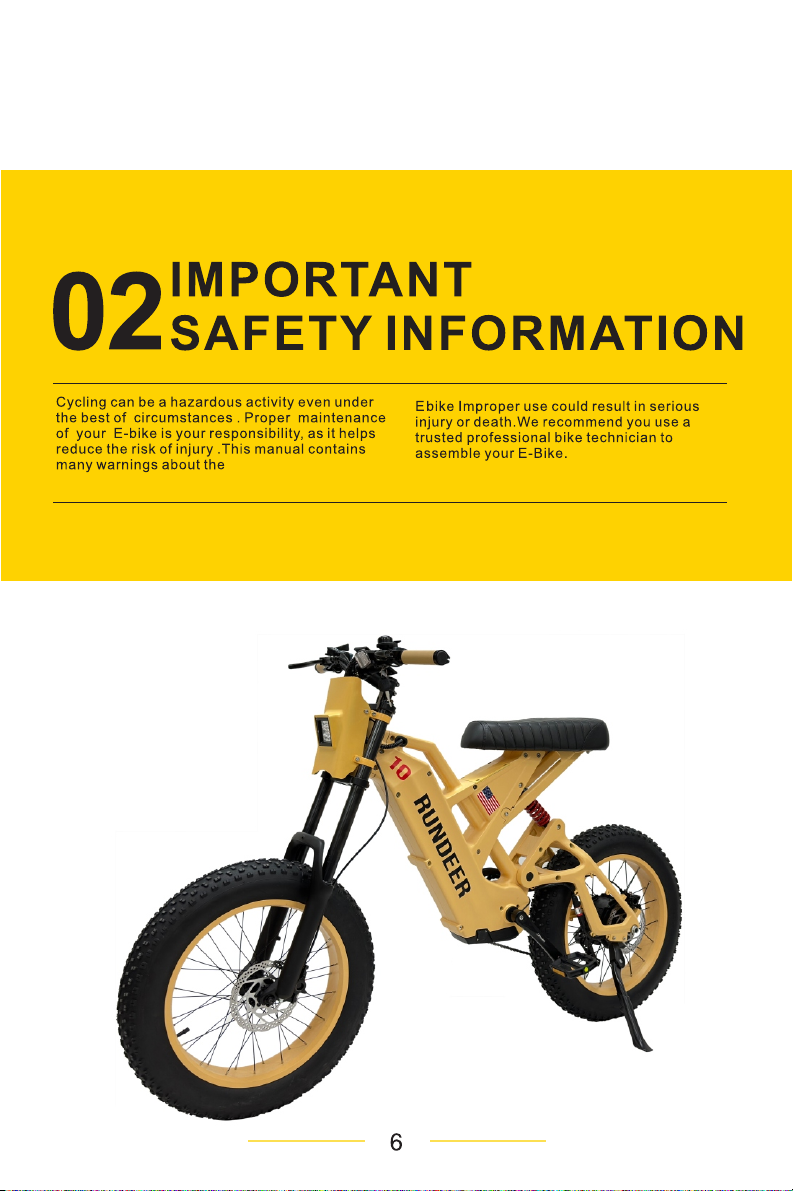 02 IMPORTANT SAFETY INFORMATION

Cycling can be a hazardous activity even under the best of circumstances . Proper maintenance of your E-bike is your responsibility, as it helps reduce the risk of injury .This manual contains many warnings about the

Ebike Improper use could result in serious injury or death.We recommend you use a trusted professional bike technician to assemble your E-Bike.

10
RUNDEER

6